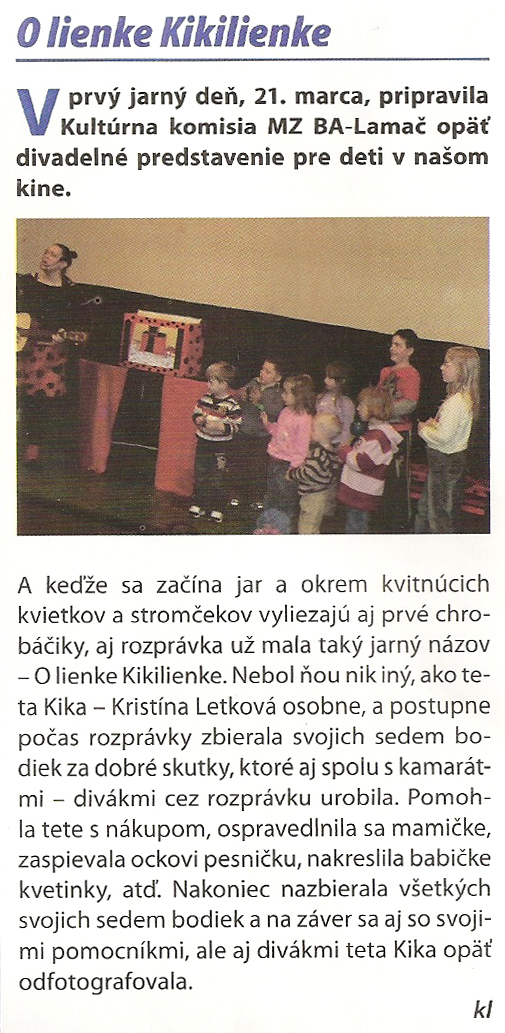 O lienke Kikilienke

V prvý jarný deň, 21. marca, pripravila Kultúrna komisia MZ BA-Lamač opäť divadelné predstavenie pre deti v našom kine.

A keďže sa začína jar a okrem kvitnúcich kvietkov a stromčekov vyliezajú aj prvé chrobáčiky, aj rozprávka už mala taký jarný názov – O lienke Kikilienke. Nebol ňou nik iný, ako teta Kika – Kristína Letková osobne, a postupne počas rozprávky zbierala svojich sedem bodiek za dobré skutky, ktoré aj spolu s kamarátmi – divákmi cez rozprávku urobila. Pomohla tete s nákupom, ospravedlnila sa mamičke, zaspievala ockovi pesničku, nakreslila babičke kvetinky, atď. Nakoniec nazbierala všetkých svojich sedem bodiek a na záver sa aj so svojimi pomocníkmi, ale aj divákmi teta Kika opäť odfotografovala.

kl